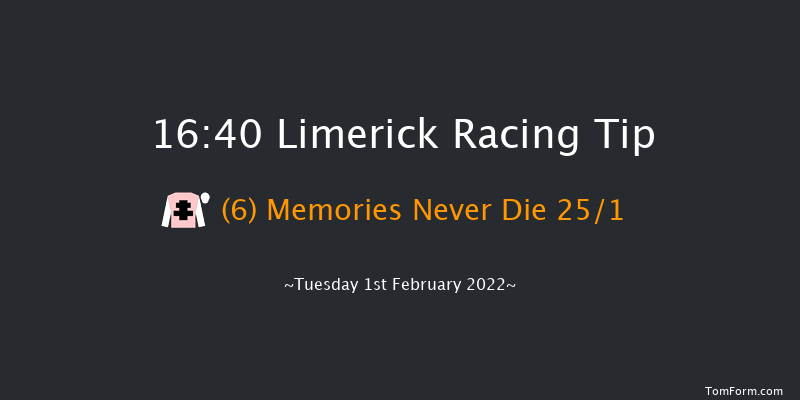 16:40 Limerick Racing Tip

(6) Memories Never Die 25/1

~Tuesday 1st February 2022~

TomForm.com